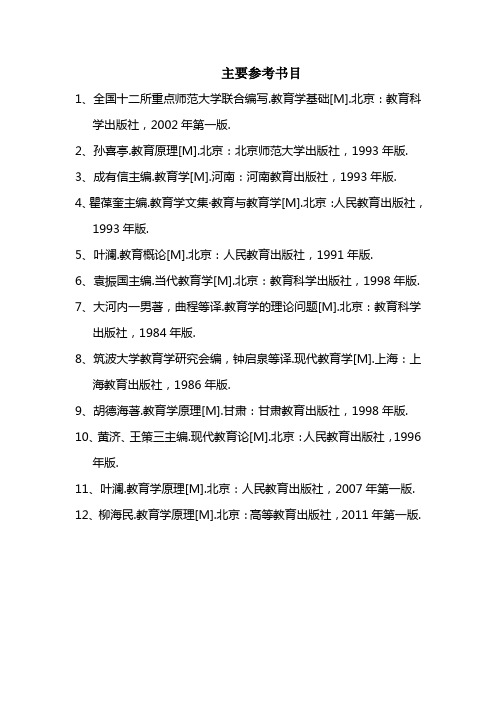 主要参考书目

1、全国十二所重点师范大学联合编写.教育学基础[M].北京：教育科学出版社，2002 年第一版.

2、孙喜亭.教育原理[M].北京：北京师范大学出版社，1993 年版.

3、成有信主编.教育学[M].河南：河南教育出版社，1993 年版.

4、瞿葆奎主编.教育学文集·教育与教育学[M].北京：人民教育出版社，1993 年版.

5、叶澜.教育概论[M].北京：人民教育出版社，1991 年版.

6、袁振国主编.当代教育学[M].北京：教育科学出版社，1998 年版.

7、大河内一男著，曲程等译.教育学的理论问题[M].北京：教育科学出版社，1984 年版.

8、筑波大学教育学研究会编，钟启泉等译.现代教育学[M].上海：上海教育出版社，1986 年版.

9、胡德海著.教育学原理[M].甘肃：甘肃教育出版社，1998 年版.

10、黄济、王策三主编.现代教育论[M].北京：人民教育出版社，1996 年版.

11、叶澜.教育学原理[M].北京：人民教育出版社，2007 年第一版.

12、柳海民.教育学原理[M].北京：高等教育出版社，2011 年第一版.